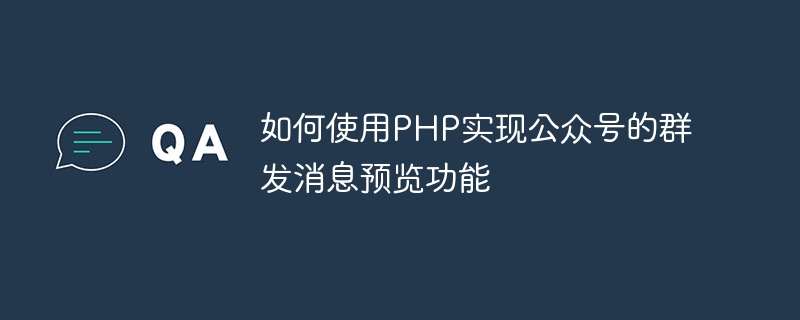 QA

如何使用PHP实现公众号的群发消息预览功能